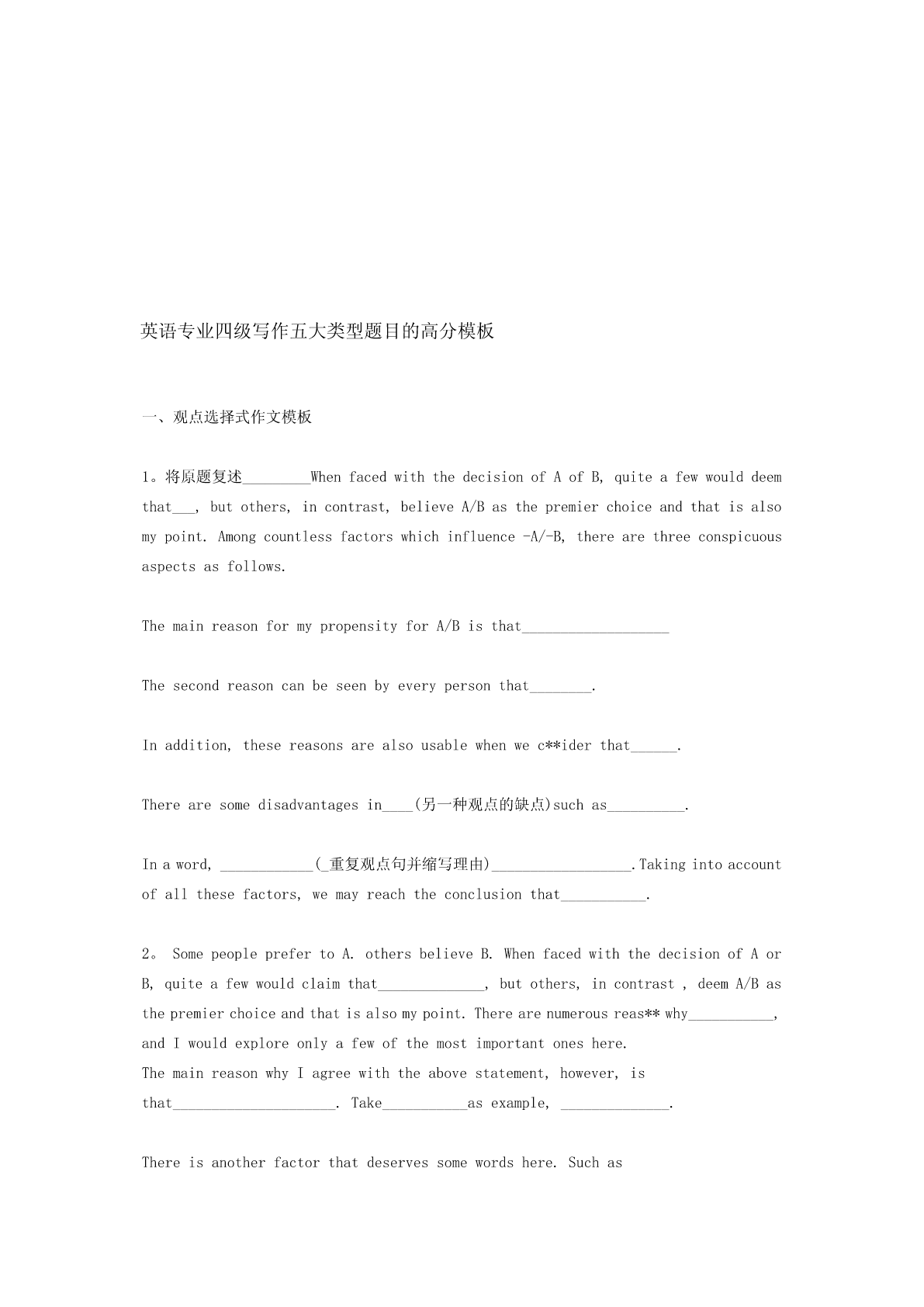 英语专业四级写作五大类型题目的高分模板

一、观点选择式作文模板

1。将原题复述________When faced with the decision of A of B, quite a few would deem that___, but others, in contrast, believe A/B as the premier choice and that is also my point. Among countless factors which influence -A/-B, there are three conspicuous aspects as follows.

The main reason for my propensity for A/B is that___________________

The second reason can be seen by every person that________.

In addition, these reasons are also usable when we c**ider that______.

There are some disadvantages in____(另一种观点的缺点)such as__________.

In a word, ____________(_重复观点句并缩写理由)__________________.Taking into account of all these factors, we may reach the conclusion that___________.

2。 Some people prefer to A. others believe B. When faced with the decision of A or B, quite a few would claim that______________, but others, in contrast , deem A/B as the premier choice and that is also my point. There are numerous reas** why___________, and I would explore only a few of the most important ones here.
The main reason why I agree with the above statement, however, is that_____________________. Take___________as example, ______________.

There is another factor that deserves some words here. Such as